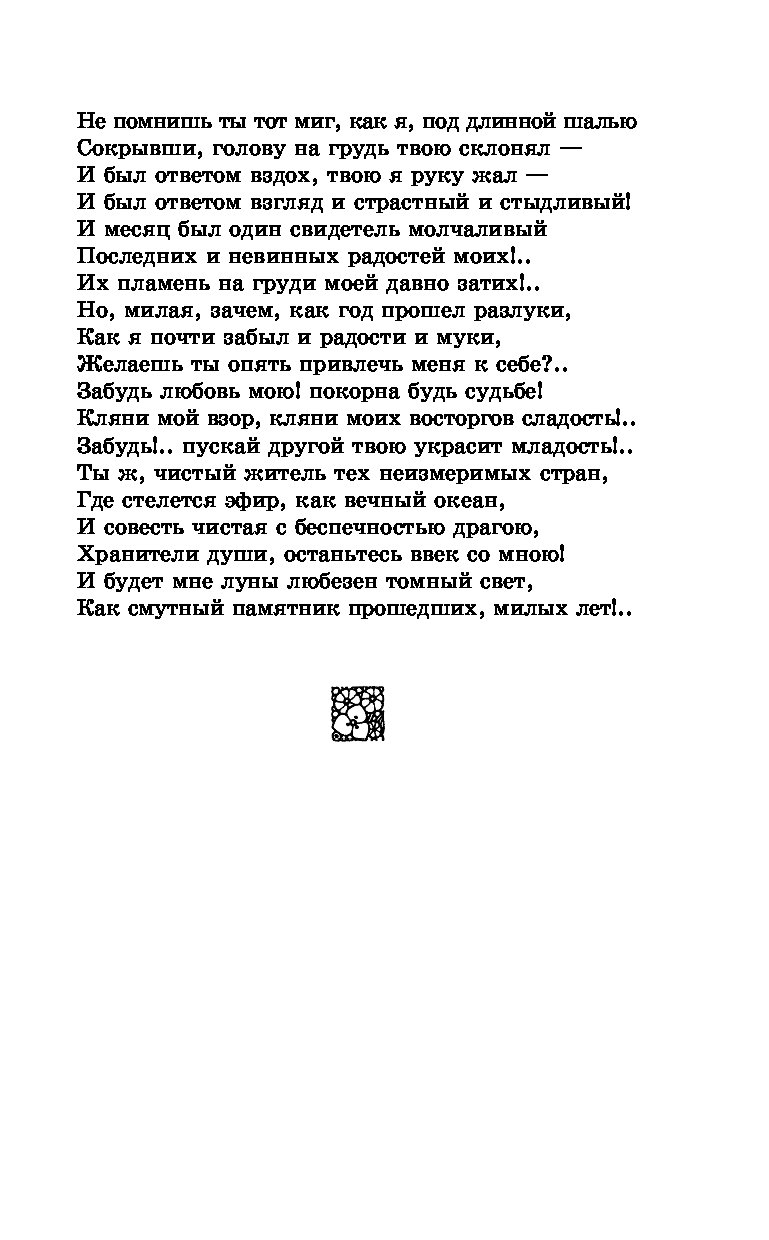 Не помнишь ты тот миг, как я, под длинной шалью
Сокрывши, голову на грудь твою склонял —
И был ответом вздох, твою я руку жал —
И был ответом взгляд и страстный и стыдливый!
И месяц был один свидетель молчаливый
Последних и невинных радостей моих!..
Их пламень на груди моей давно затих!..
Но, милая, зачем, как год прошел разлуки,
Как я почти забыл и радости и муки,
Желаешь ты опять привлечь меня к себе?..
Забудь любовь мою! покорна будь судьбе!
Кляни мой взор, кляни моих восторгов сладость!..
Забудь!.. пускай другой твою украсит младость!..
Ты ж, чистый житель тех неизмеримых стран,
Где стелется эфир, как вечный океан,
И совесть чистая с беспечностью драгою,
Хранители души, останьтесь ввек со мною!
И будет мне луны любезен томный свет,
Как смутный памятник прошедших, милых лет!..